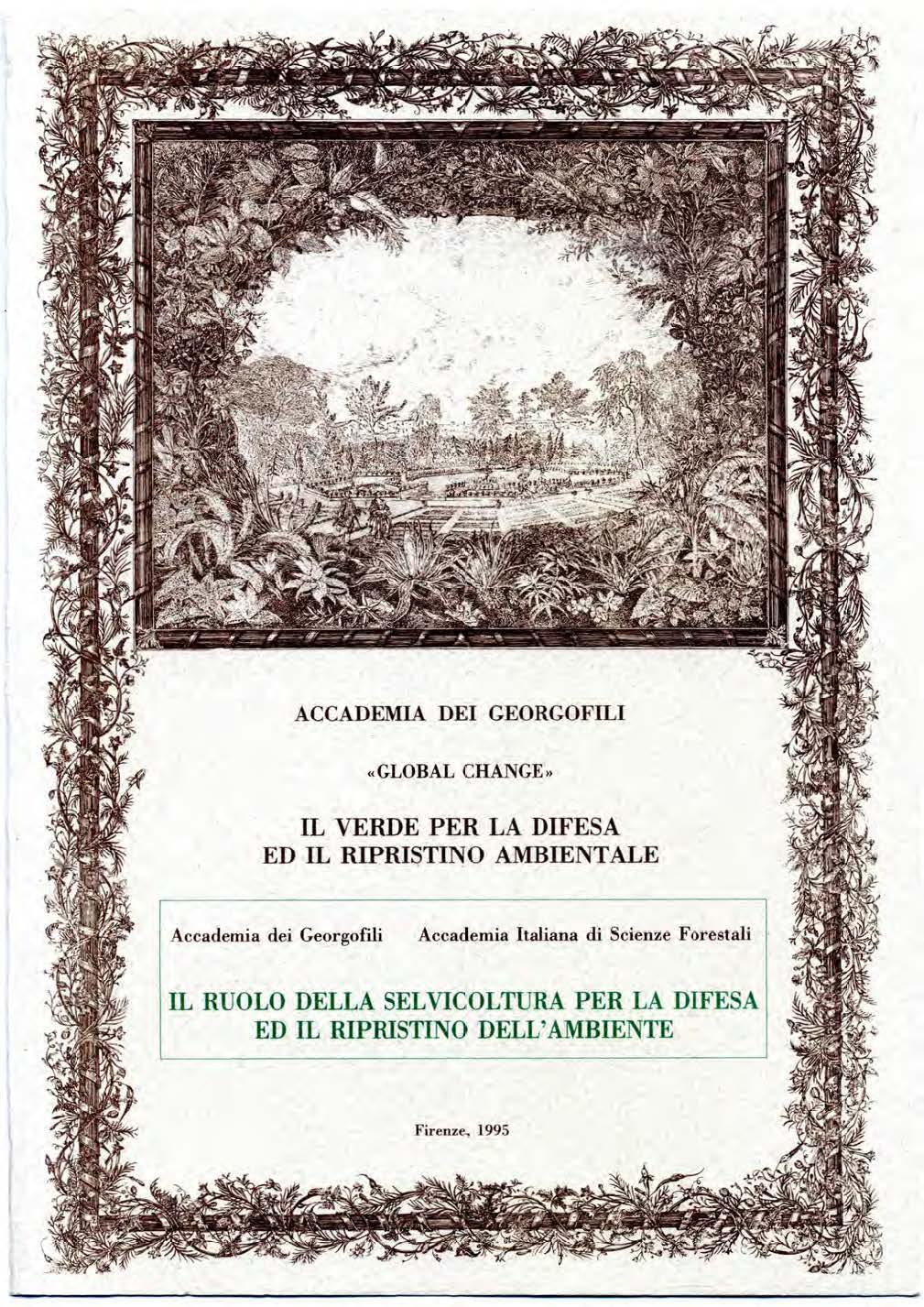 ACCADEMIA DEI GEORGOFILI

«GLOBAL CHANGE»

IL VERDE PER LA DIFESA
ED IL RIPRISTINO AMBIENTALE

Accademia dei Georgofili    Accademia Italiana di Scienze Forestali

IL RUOLO DELLA SELVICOLTURA PER LA DIFESA
ED IL RIPRISTINO DELL'AMBIENTE

Firenze, 1995